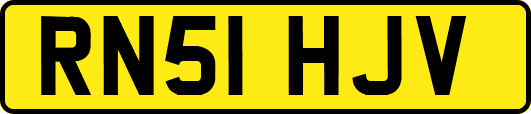 RN51 HJV